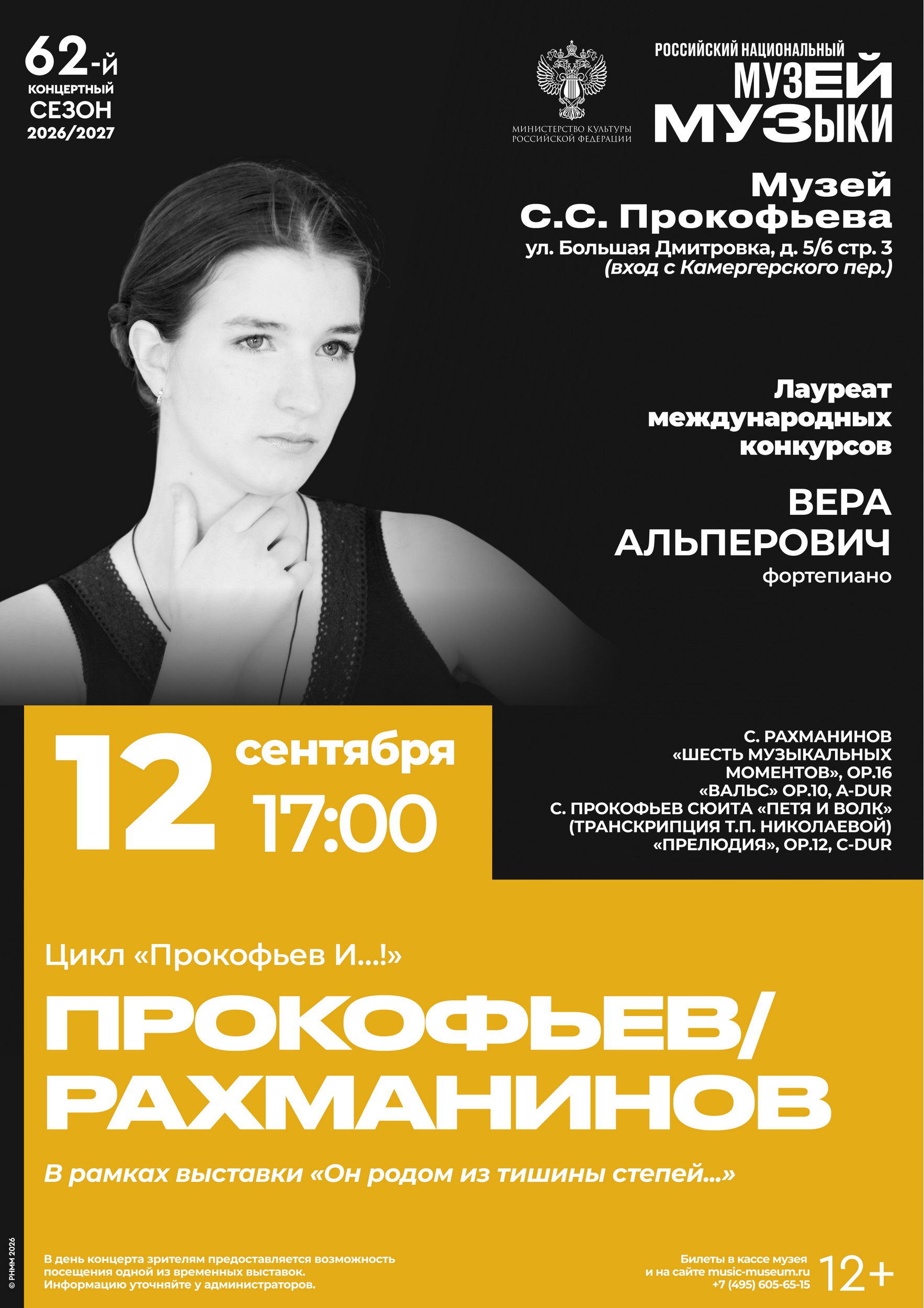 62-й
КОНЦЕРТНЫЙ
СЕЗОН
2026/2027

МИНИСТЕРСТВО КУЛЬТУРЫ
РОССИЙСКОЙ ФЕДЕРАЦИИ

РОССИЙСКИЙ НАЦИОНАЛЬНЫЙ
МУЗЕЙ
МУЗЫКИ

Музей
С.С. Прокофьева
ул. Большая Дмитровка, д. 5/6 стр. 3
(вход с Камергерского пер.)

Лауреат
международных
конкурсов

ВЕРА
АЛЬПЕРОВИЧ
фортепиано

12 сентября
17:00

С. РАХМАНИНОВ
«ШЕСТЬ МУЗЫКАЛЬНЫХ
МОМЕНТОВ», OP.16
«ВАЛЬС» OP.10, A-DUR
С. ПРОКОФЬЕВ СЮИТА «ПЕТЯ И ВОЛК»
(ТРАНСКРИПЦИЯ Т.П. НИКОЛАЕВОЙ)
«ПРЕЛЮДИЯ», OP.12, C-DUR

Цикл «Прокофьев И...!»

ПРОКОФЬЕВ/
РАХМАНИНОВ

В рамках выставки «Он родом из тишины степей...»

В день концерта зрителям предоставляется возможность посещения одной из временных выставок. Информацию уточняйте у администраторов.

Билеты в кассе музея
и на сайте music-museum.ru
+7 (495) 605-65-15

12+

© РНММ 2026